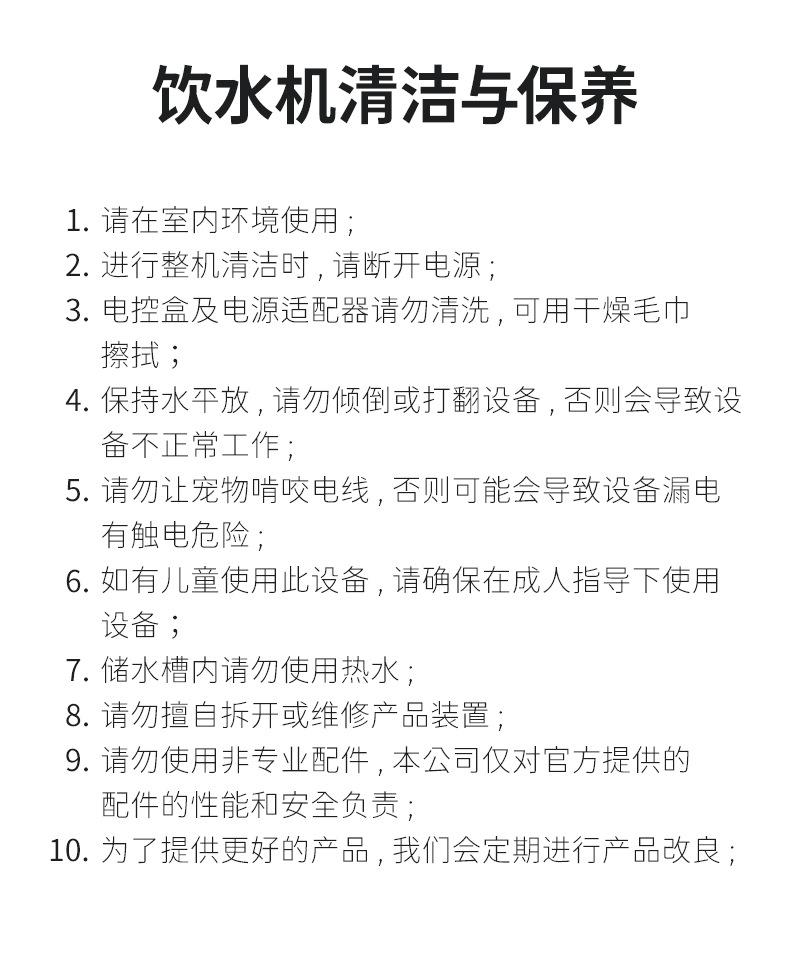 饮水机清洁与保养

1. 请在室内环境使用；
2. 进行整机清洁时，请断开电源；
3. 电控盒及电源适配器请勿清洗，可用干燥毛巾擦拭；
4. 保持水平放，请勿倾倒或打翻设备，否则会导致设备不正常工作；
5. 请勿让宠物啃咬电线，否则可能会导致设备漏电有触电危险；
6. 如有儿童使用此设备，请确保在成人指导下使用设备；
7. 储水槽内请勿使用热水；
8. 请勿擅自拆开或维修产品装置；
9. 请勿使用非专业配件，本公司仅对官方提供的配件的性能和安全负责；
10. 为了提供更好的产品，我们会定期进行产品改良；